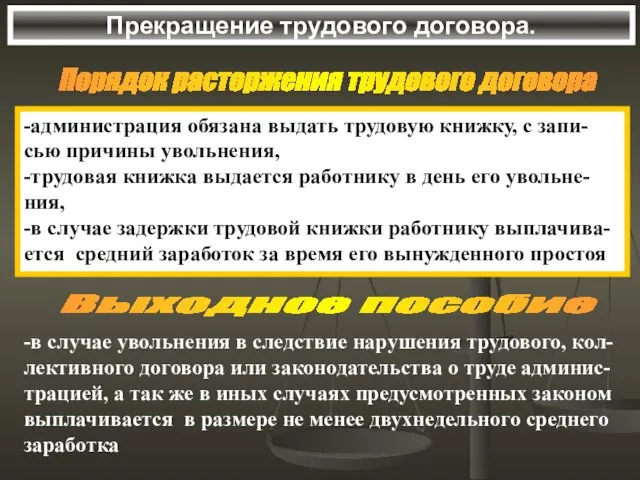 Прекращение трудового договора.

Порядок расторжения трудового договора

-администрация обязана выдать трудовую книжку, с записью причины увольнения,
-трудовая книжка выдается работнику в день его увольнения,
-в случае задержки трудовой книжки работнику выплачивается средний заработок за время его вынужденного простоя

Выходное пособие

-в случае увольнения в следствие нарушения трудового, коллективного договора или законодательства о труде администрацией, а так же в иных случаях предусмотренных законом выплачивается в размере не менее двухнедельного среднего заработка